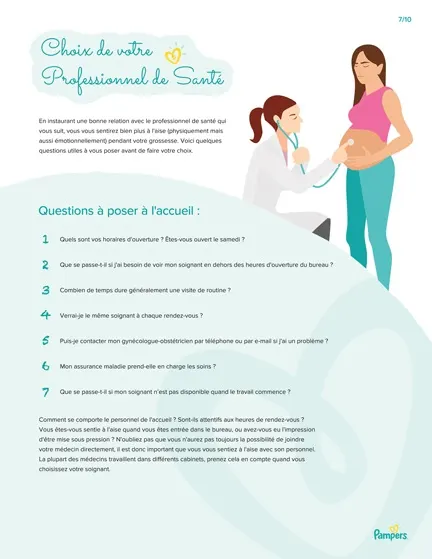 7/10

Choix de votre
Professionnel de Santé

En instaurant une bonne relation avec le professionnel de santé qui vous suit, vous vous sentirez bien plus à l'aise (physiquement mais aussi émotionnellement) pendant votre grossesse. Voici quelques questions utiles à vous poser avant de faire votre choix.

Questions à poser à l'accueil :

1 Quels sont vos horaires d'ouverture ? Êtes-vous ouvert le samedi ?

2 Que se passe-t-il si j'ai besoin de voir mon soignant en dehors des heures d'ouverture du bureau ?

3 Combien de temps dure généralement une visite de routine ?

4 Verrai-je le même soignant à chaque rendez-vous ?

5 Puis-je contacter mon gynécologue-obstétricien par téléphone ou par e-mail si j'ai un problème ?

6 Mon assurance maladie prend-elle en charge les soins ?

7 Que se passe-t-il si mon soignant n'est pas disponible quand le travail commence ?

Comment se comporte le personnel de l'accueil ? Sont-ils attentifs aux heures de rendez-vous ? Vous êtes-vous sentie à l'aise quand vous êtes entrée dans le bureau, ou avez-vous eu l'impression d'être mise sous pression ? N'oubliez pas que vous n'aurez pas toujours la possibilité de joindre votre médecin directement, il est donc important que vous vous sentiez à l'aise avec son personnel. La plupart des médecins travaillent dans différents cabinets, prenez cela en compte quand vous choisissez votre soignant.

Pampers